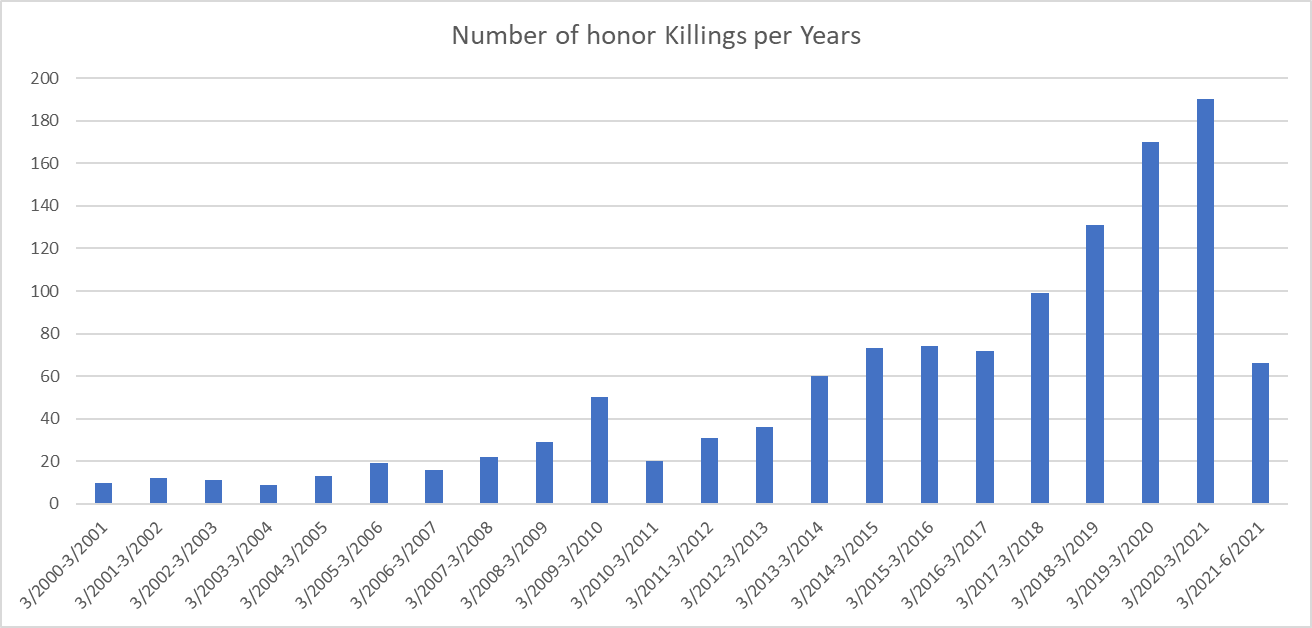 Number of honor Killings per Years

200
180
160
140
120
100
80
60
40
20
0

3/2000-3/2001
3/2001-3/2002
3/2002-3/2003
3/2003-3/2004
3/2004-3/2005
3/2005-3/2006
3/2006-3/2007
3/2007-3/2008
3/2008-3/2009
3/2009-3/2010
3/2010-3/2011
3/2011-3/2012
3/2012-3/2013
3/2013-3/2014
3/2014-3/2015
3/2015-3/2016
3/2016-3/2017
3/2017-3/2018
3/2018-3/2019
3/2019-3/2020
3/2020-3/2021
3/2021-6/2021